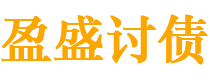 盈盛讨债